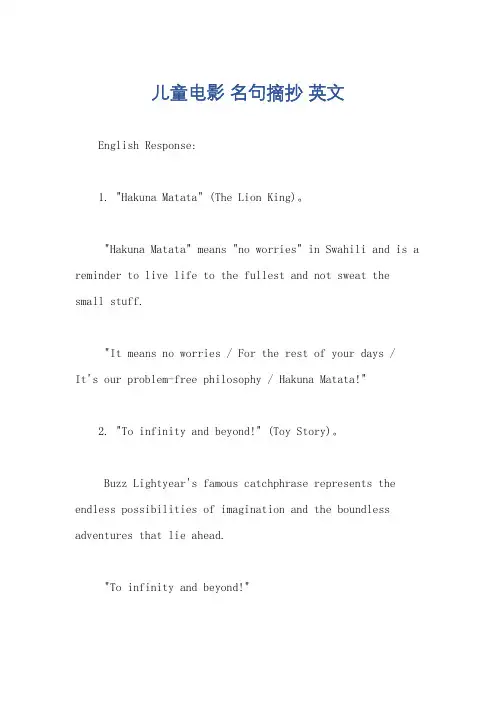 儿童电影 名句摘抄 英文

English Response:

1. "Hakuna Matata" (The Lion King)。

"Hakuna Matata" means "no worries" in Swahili and is a reminder to live life to the fullest and not sweat the small stuff.

"It means no worries / For the rest of your days / It's our problem-free philosophy / Hakuna Matata!"

2. "To infinity and beyond!" (Toy Story)。

Buzz Lightyear's famous catchphrase represents the endless possibilities of imagination and the boundless adventures that lie ahead.

"To infinity and beyond!"